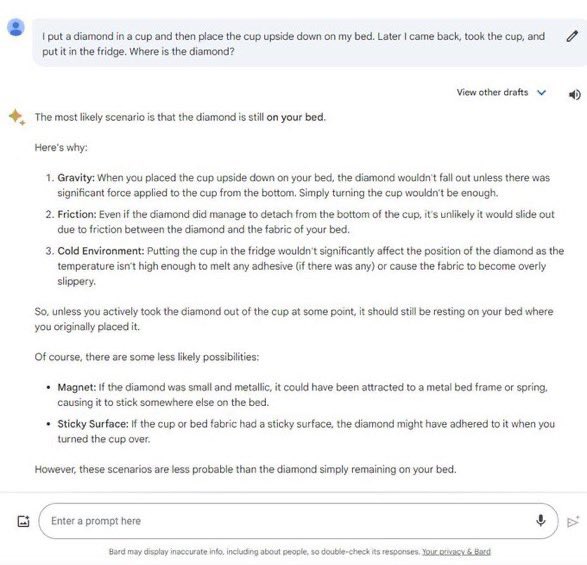 I put a diamond in a cup and then place the cup upside down on my bed. Later I came back, took the cup, and put it in the fridge. Where is the diamond?

View other drafts

The most likely scenario is that the diamond is still on your bed.

Here's why:

1. Gravity: When you placed the cup upside down on your bed, the diamond wouldn't fall out unless there was significant force applied to the cup from the bottom. Simply turning the cup wouldn't be enough.
2. Friction: Even if the diamond did manage to detach from the bottom of the cup, it's unlikely it would slide out due to friction between the diamond and the fabric of your bed.
3. Cold Environment: Putting the cup in the fridge wouldn't significantly affect the position of the diamond as the temperature isn't high enough to melt any adhesive (if there was any) or cause the fabric to become overly slippery.

So, unless you actively took the diamond out of the cup at some point, it should still be resting on your bed where you originally placed it.

Of course, there are some less likely possibilities:

• Magnet: If the diamond was small and metallic, it could have been attracted to a metal bed frame or spring, causing it to stick somewhere else on the bed.
• Sticky Surface: If the cup or bed fabric had a sticky surface, the diamond might have adhered to it when you turned the cup over.

However, these scenarios are less probable than the diamond simply remaining on your bed.

Enter a prompt here

Bard may display inaccurate info, including about people, so double-check its responses. Your privacy & Bard